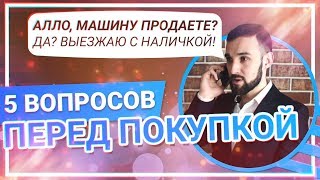 АЛЛО, МАШИНУ ПРОДАЕТЕ?
ДА? ВЫЕЗЖАЮ С НАЛИЧКОЙ!

5 ВОПРОСОВ
ПЕРЕД ПОКУПКОЙ